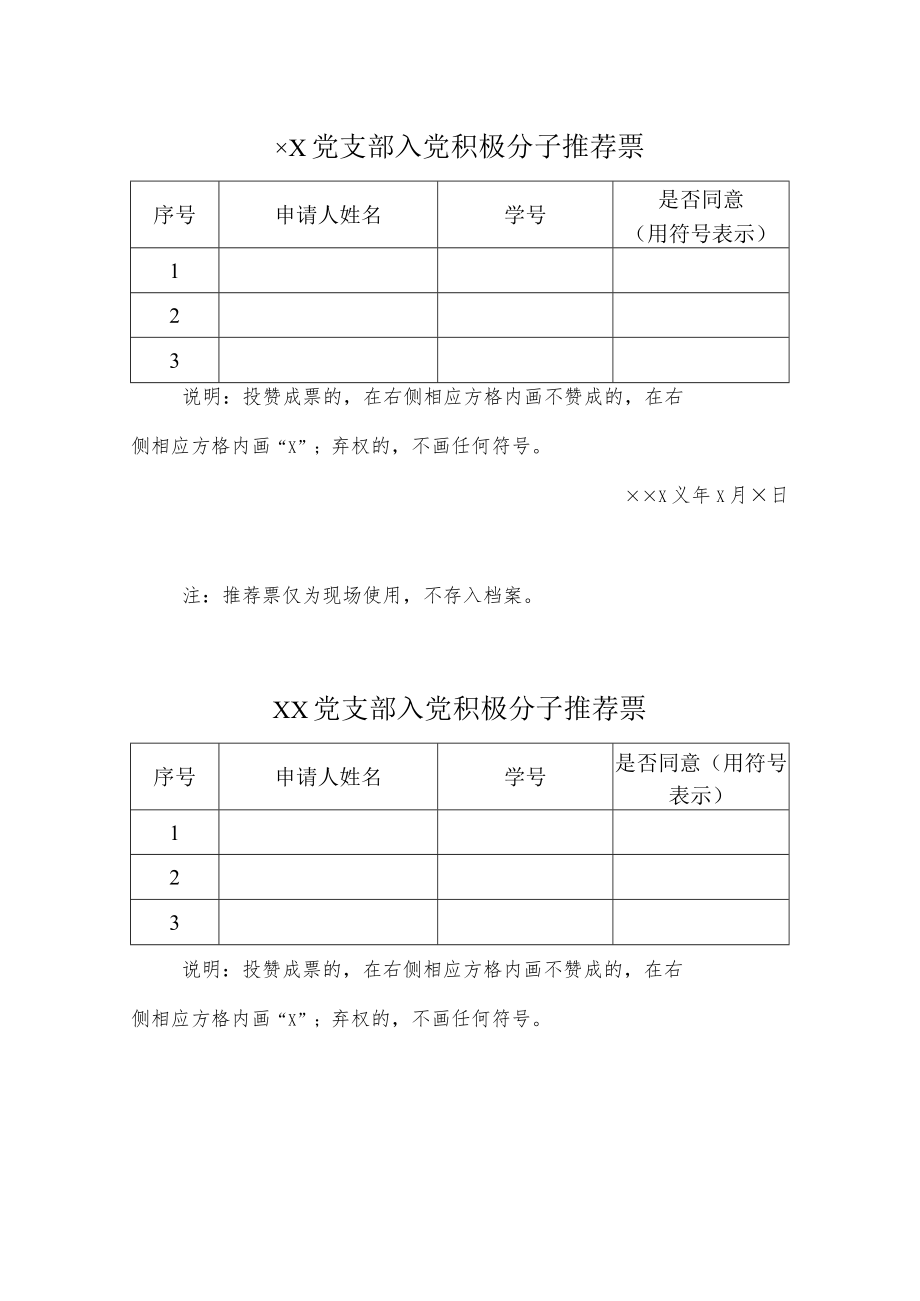 ×X党支部入党积极分子推荐票

| 序号 | 申请人姓名 | 学号 | 是否同意（用符号表示） |
|---|---|---|---|
| 1 | | | |
| 2 | | | |
| 3 | | | |

说明：投赞成票的，在右侧相应方格内画不赞成的，在右侧相应方格内画“X”；弃权的，不画任何符号。

××X乂年X月×日

注：推荐票仅为现场使用，不存入档案。

XX党支部入党积极分子推荐票

| 序号 | 申请人姓名 | 学号 | 是否同意（用符号表示） |
|---|---|---|---|
| 1 | | | |
| 2 | | | |
| 3 | | | |

说明：投赞成票的，在右侧相应方格内画不赞成的，在右侧相应方格内画“X”；弃权的，不画任何符号。